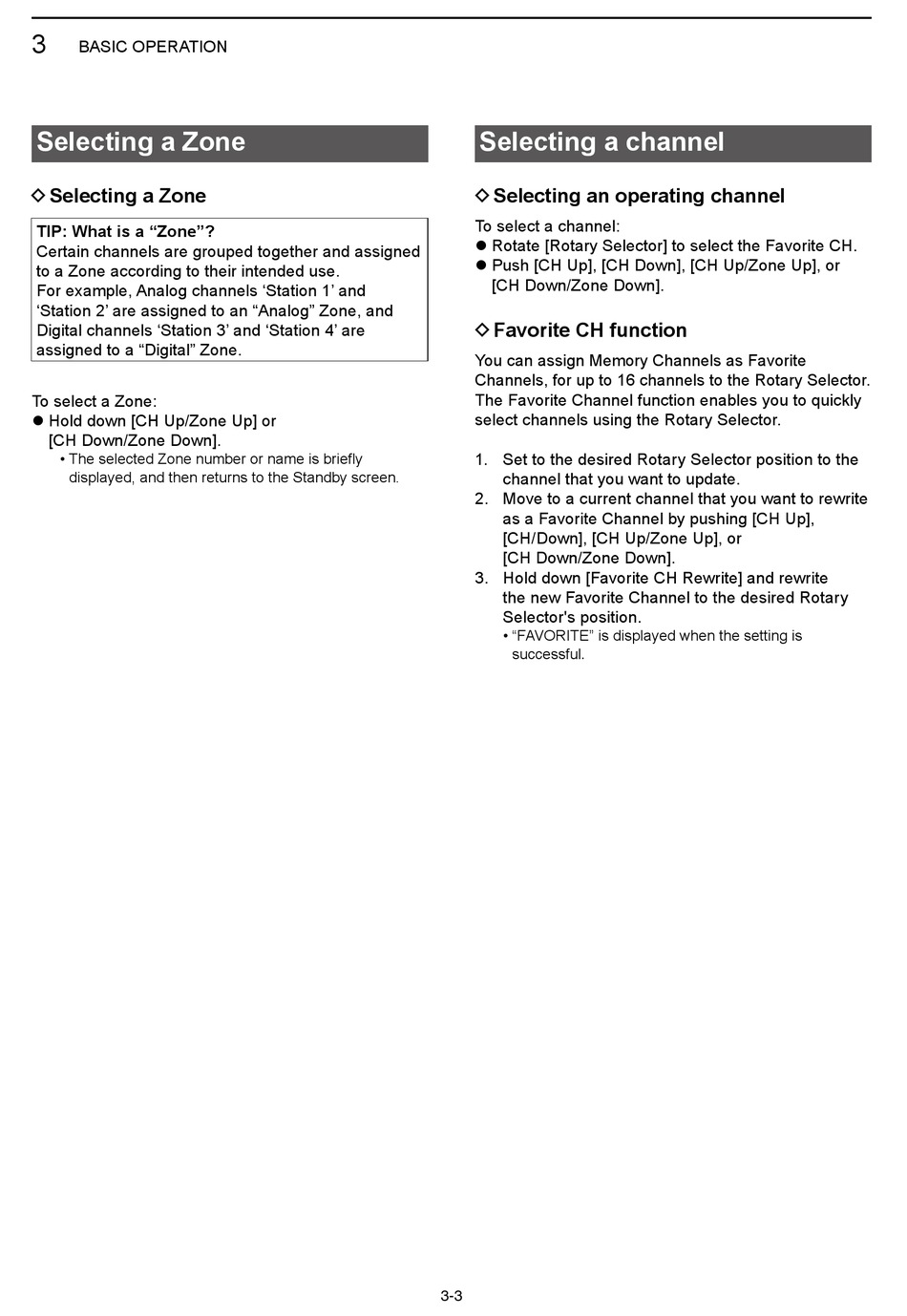 3 BASIC OPERATION

Selecting a Zone

◇ Selecting a Zone

TIP: What is a “Zone”?
Certain channels are grouped together and assigned to a Zone according to their intended use.
For example, Analog channels ‘Station 1’ and ‘Station 2’ are assigned to an “Analog” Zone, and Digital channels ‘Station 3’ and ‘Station 4’ are assigned to a “Digital” Zone.

To select a Zone:
● Hold down [CH Up/Zone Up] or [CH Down/Zone Down].
• The selected Zone number or name is briefly displayed, and then returns to the Standby screen.

Selecting a channel

◇ Selecting an operating channel

To select a channel:
● Rotate [Rotary Selector] to select the Favorite CH.
● Push [CH Up], [CH Down], [CH Up/Zone Up], or [CH Down/Zone Down].

◇ Favorite CH function

You can assign Memory Channels as Favorite Channels, for up to 16 channels to the Rotary Selector. The Favorite Channel function enables you to quickly select channels using the Rotary Selector.

1. Set to the desired Rotary Selector position to the channel that you want to update.
2. Move to a current channel that you want to rewrite as a Favorite Channel by pushing [CH Up], [CH/Down], [CH Up/Zone Up], or [CH Down/Zone Down].
3. Hold down [Favorite CH Rewrite] and rewrite the new Favorite Channel to the desired Rotary Selector's position.
• “FAVORITE” is displayed when the setting is successful.

3-3